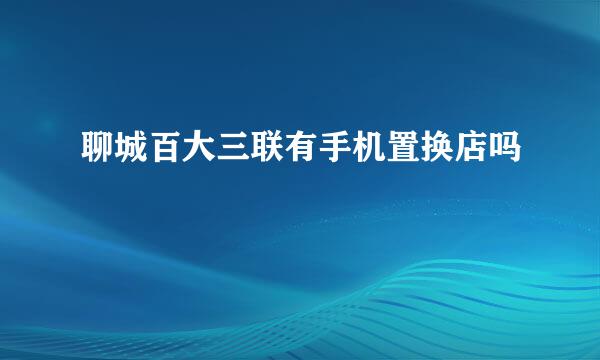 聊城百大三联有手机置换店吗